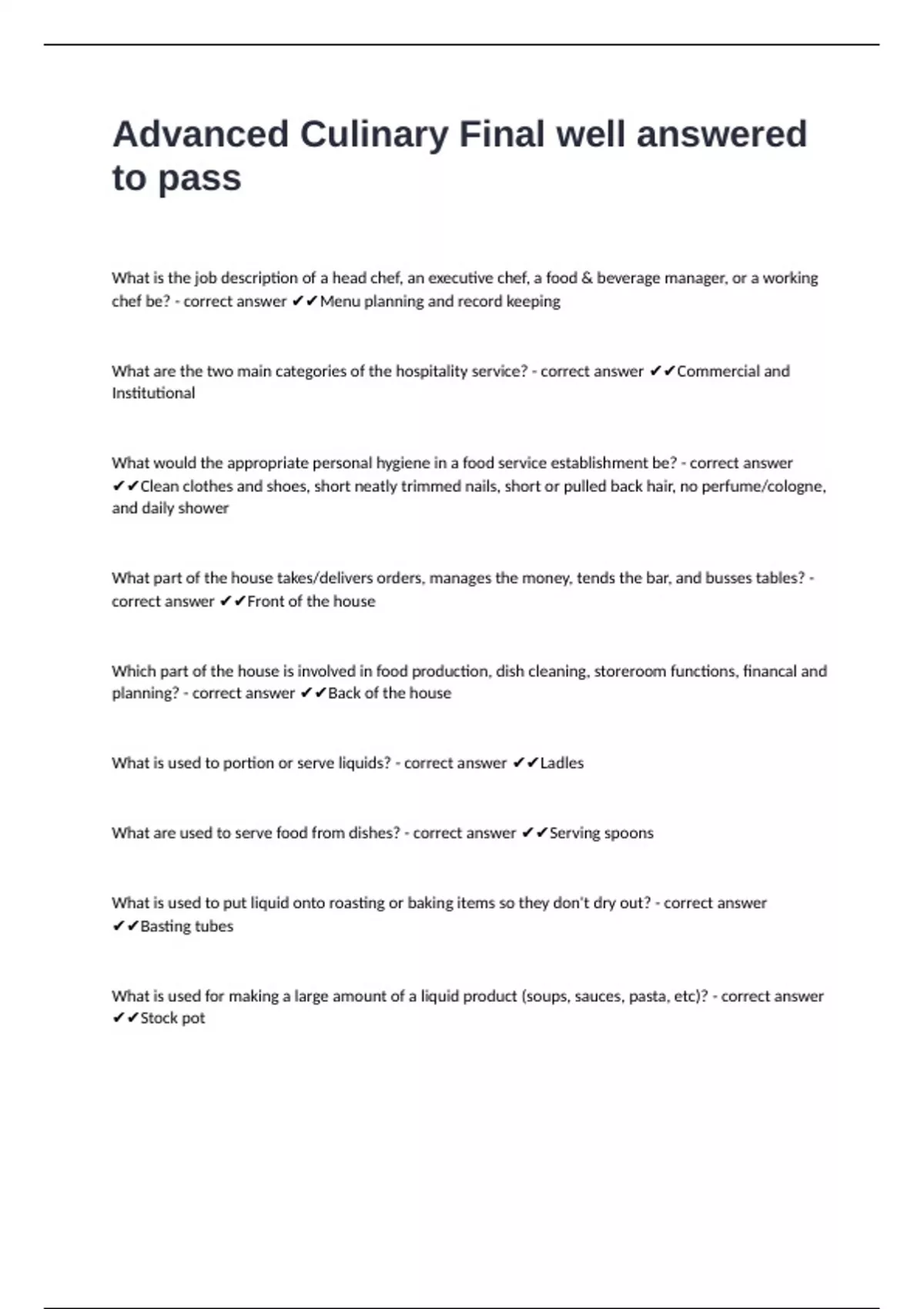 Advanced Culinary Final well answered to pass

What is the job description of a head chef, an executive chef, a food & beverage manager, or a working chef be? - correct answer ✔✔Menu planning and record keeping

What are the two main categories of the hospitality service? - correct answer ✔✔Commercial and Institutional

What would the appropriate personal hygiene in a food service establishment be? - correct answer ✔✔Clean clothes and shoes, short neatly trimmed nails, short or pulled back hair, no perfume/cologne, and daily shower

What part of the house takes/delivers orders, manages the money, tends the bar, and busses tables? - correct answer ✔✔Front of the house

Which part of the house is involved in food production, dish cleaning, storeroom functions, financal and planning? - correct answer ✔✔Back of the house

What is used to portion or serve liquids? - correct answer ✔✔Ladles

What are used to serve food from dishes? - correct answer ✔✔Serving spoons

What is used to put liquid onto roasting or baking items so they don't dry out? - correct answer ✔✔Basting tubes

What is used for making a large amount of a liquid product (soups, sauces, pasta, etc)? - correct answer ✔✔Stock pot